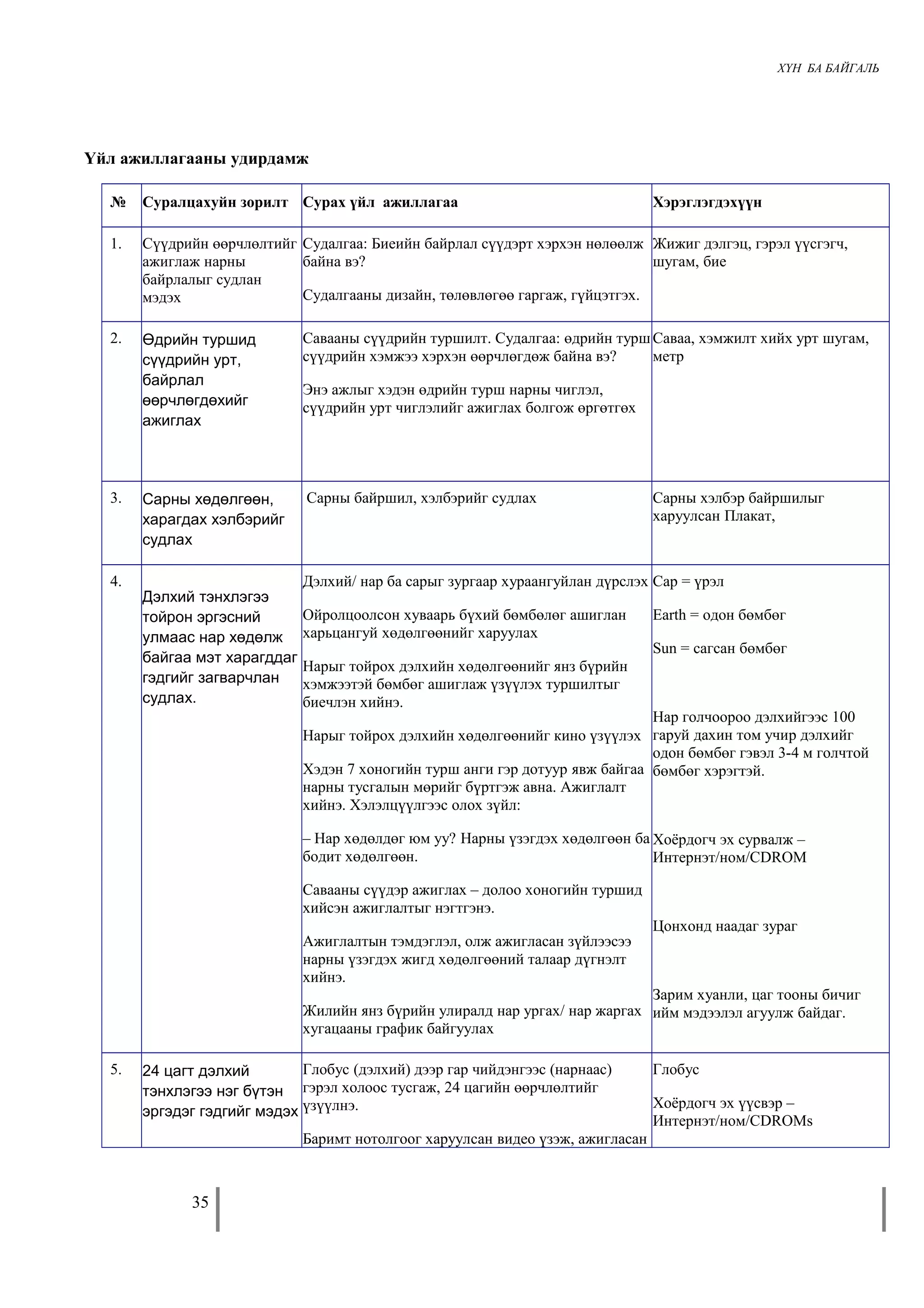 ХҮН БА БАЙГАЛЬ

Үйл ажиллагааны удирдамж

| № | Суралцахуйн зорилт | Сурах үйл ажиллагаа | Хэрэглэгдэхүүн |
|---|---|---|---|
| 1. | Сүүдрийн өөрчлөлтийг ажиглаж нарны байрлалыг судлан мэдэх | Судалгаа: Биеийн байрлал сүүдэрт хэрхэн нөлөөлж байна вэ? Судалгааны дизайн, төлөвлөгөө гаргаж, гүйцэтгэх. | Жижиг дэлгэц, гэрэл үүсгэгч, шугам, бие |
| 2. | Өдрийн туршид сүүдрийн урт, байрлал өөрчлөгдөхийг ажиглах | Савааны сүүдрийн туршилт. Судалгаа: өдрийн турш сүүдрийн хэмжээ хэрхэн өөрчлөгдөж байна вэ? Энэ ажлыг хэдэн өдрийн турш нарны чиглэл, сүүдрийн урт чиглэлийг ажиглах болгож өргөтгөх | Саваа, хэмжилт хийх урт шугам, метр |
| 3. | Сарны хөдөлгөөн, харагдах хэлбэрийг судлах | Сарны байршил, хэлбэрийг судлах | Сарны хэлбэр байршилыг харуулсан Плакат, |
| 4. | Дэлхий тэнхлэгээ тойрон эргэсний улмаас нар хөдөлж байгаа мэт харагддаг гэдгийг загварчлан судлах. | Дэлхий/ нар ба сарыг зургаар хураангуйлан дүрслэх Ойролцоолсон хуваарь бүхий бөмбөлөг ашиглан харьцангуй хөдөлгөөнийг харуулах Нарыг тойрох дэлхийн хөдөлгөөнийг янз бүрийн хэмжээтэй бөмбөг ашиглаж үзүүлэх туршилтыг биечлэн хийнэ. Нарыг тойрох дэлхийн хөдөлгөөнийг кино үзүүлэх Хэдэн 7 хоногийн турш анги гэр дотуур явж байгаа нарны тусгалын мөрийг бүртгэж авна. Ажиглалт хийнэ. Хэлэлцүүлгээс олох зүйл: – Нар хөдөлдөг юм уу? Нарны үзэгдэх хөдөлгөөн ба бодит хөдөлгөөн. Савааны сүүдэр ажиглах – долоо хоногийн туршид хийсэн ажиглалтыг нэгтгэнэ. Ажиглалтын тэмдэглэл, олж ажигласан зүйлээсээ нарны үзэгдэх жигд хөдөлгөөний талаар дүгнэлт хийнэ. Жилийн янз бүрийн улиралд нар ургах/ нар жаргах хугацааны график байгуулах | Сар = үрэл Earth = одон бөмбөг Sun = сагсан бөмбөг Нар голчоороо дэлхийгээс 100 гаруй дахин том учир дэлхийг одон бөмбөг гэвэл 3-4 м голчтой бөмбөг хэрэгтэй. Хоёрдогч эх сурвалж – Интернэт/ном/CDROM Цонхонд наадаг зураг Зарим хуанли, цаг тооны бичиг ийм мэдээлэл агуулж байдаг. |
| 5. | 24 цагт дэлхий тэнхлэгээ нэг бүтэн эргэдэг гэдгийг мэдэх | Глобус (дэлхий) дээр гар чийдэнгээс (нарнаас) гэрэл холоос тусгаж, 24 цагийн өөрчлөлтийг үзүүлнэ. Баримт нотолгоог харуулсан видео үзэж, ажигласан | Глобус Хоёрдогч эх үүсвэр – Интернэт/ном/CDROMs |

35